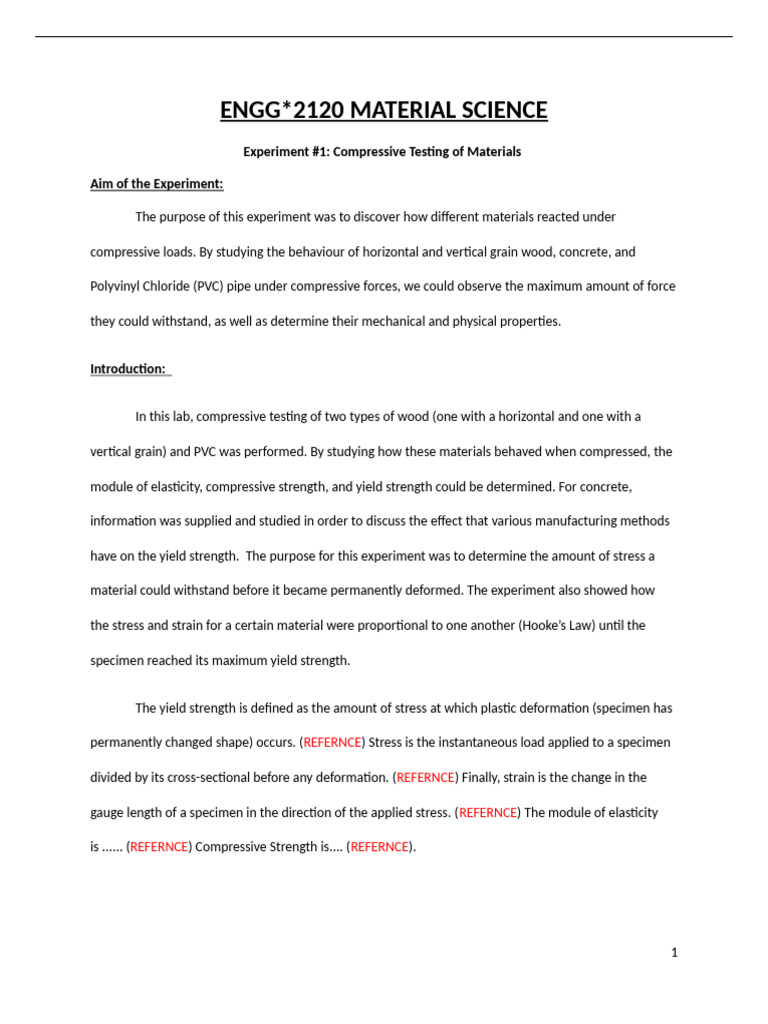 ENGG*2120 MATERIAL SCIENCE

Experiment #1: Compressive Testing of Materials

Aim of the Experiment:

The purpose of this experiment was to discover how different materials reacted under compressive loads. By studying the behaviour of horizontal and vertical grain wood, concrete, and Polyvinyl Chloride (PVC) pipe under compressive forces, we could observe the maximum amount of force they could withstand, as well as determine their mechanical and physical properties.

Introduction:

In this lab, compressive testing of two types of wood (one with a horizontal and one with a vertical grain) and PVC was performed. By studying how these materials behaved when compressed, the module of elasticity, compressive strength, and yield strength could be determined. For concrete, information was supplied and studied in order to discuss the effect that various manufacturing methods have on the yield strength. The purpose for this experiment was to determine the amount of stress a material could withstand before it became permanently deformed. The experiment also showed how the stress and strain for a certain material were proportional to one another (Hooke's Law) until the specimen reached its maximum yield strength.

The yield strength is defined as the amount of stress at which plastic deformation (specimen has permanently changed shape) occurs. (REFERNCE) Stress is the instantaneous load applied to a specimen divided by its cross-sectional before any deformation. (REFERNCE) Finally, strain is the change in the gauge length of a specimen in the direction of the applied stress. (REFERNCE) The module of elasticity is ...... (REFERNCE) Compressive Strength is.... (REFERNCE).

1